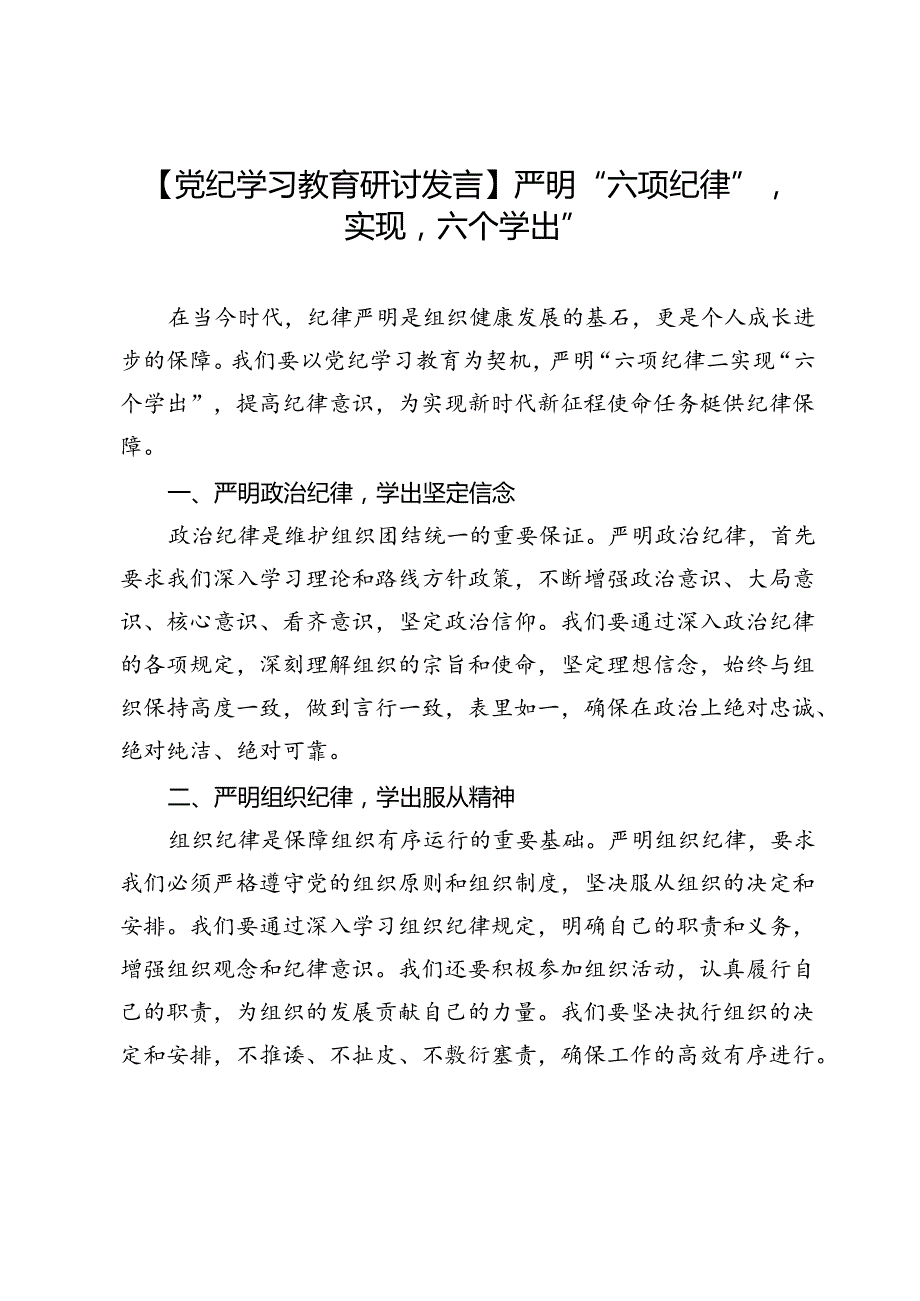 【党纪学习教育研讨发言】严明“六项纪律”，实现，六个学出”

在当今时代，纪律严明是组织健康发展的基石，更是个人成长进步的保障。我们要以党纪学习教育为契机，严明“六项纪律二实现“六个学出”，提高纪律意识，为实现新时代新征程使命任务梃供纪律保障。

一、严明政治纪律，学出坚定信念

政治纪律是维护组织团结统一的重要保证。严明政治纪律，首先要求我们深入学习理论和路线方针政策，不断增强政治意识、大局意识、核心意识、看齐意识，坚定政治信仰。我们要通过深入政治纪律的各项规定，深刻理解组织的宗旨和使命，坚定理想信念，始终与组织保持高度一致，做到言行一致，表里如一，确保在政治上绝对忠诚、绝对纯洁、绝对可靠。

二、严明组织纪律，学出服从精神

组织纪律是保障组织有序运行的重要基础。严明组织纪律，要求我们必须严格遵守党的组织原则和组织制度，坚决服从组织的决定和安排。我们要通过深入学习组织纪律规定，明确自己的职责和义务，增强组织观念和纪律意识。我们还要积极参加组织活动，认真履行自己的职责，为组织的发展贡献自己的力量。我们要坚决执行组织的决定和安排，不推诿、不扯皮、不敷衍塞责，确保工作的高效有序进行。